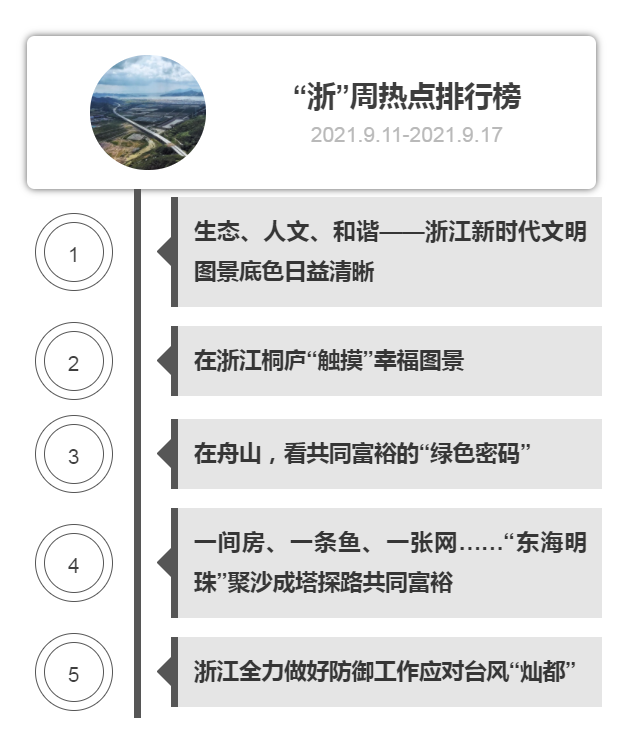 “浙”周热点排行榜
2021.9.11-2021.9.17

1

生态、人文、和谐——浙江新时代文明图景底色日益清晰

2

在浙江桐庐“触摸”幸福图景

3

在舟山，看共同富裕的“绿色密码”

4

一间房、一条鱼、一张网……“东海明珠”聚沙成塔探路共同富裕

5

浙江全力做好防御工作应对台风“灿都”